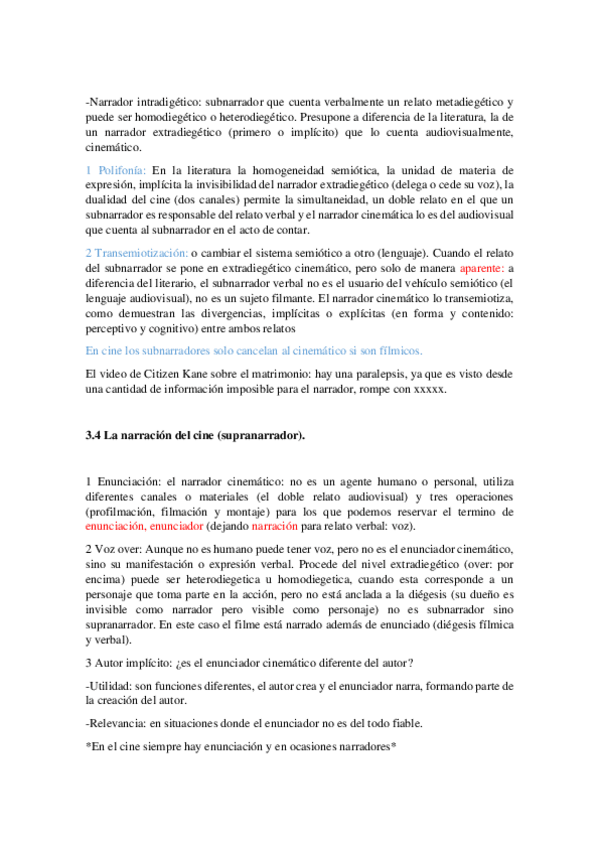 -Narrador intradigético: subnarrador que cuenta verbalmente un relato metadiegético y puede ser homodiegético o heterodiegético. Presupone a diferencia de la literatura, la de un narrador extradiegético (primero o implícito) que lo cuenta audiovisualmente, cinemático.

1 Polifonía: En la literatura la homogeneidad semiótica, la unidad de materia de expresión, implícita la invisibilidad del narrador extradiegético (delega o cede su voz), la dualidad del cine (dos canales) permite la simultaneidad, un doble relato en el que un subnarrador es responsable del relato verbal y el narrador cinemática lo es del audiovisual que cuenta al subnarrador en el acto de contar.

2 Transemiotización: o cambiar el sistema semiótico a otro (lenguaje). Cuando el relato del subnarrador se pone en extradiegético cinemático, pero solo de manera aparente: a diferencia del literario, el subnarrador verbal no es el usuario del vehículo semiótico (el lenguaje audiovisual), no es un sujeto filmante. El narrador cinemático lo transemiotiza, como demuestran las divergencias, implícitas o explícitas (en forma y contenido: perceptivo y cognitivo) entre ambos relatos

En cine los subnarradores solo cancelan al cinemático si son fílmicos.

El video de Citizen Kane sobre el matrimonio: hay una paralepsis, ya que es visto desde una cantidad de información imposible para el narrador, rompe con xxxxx.

3.4 La narración del cine (supranarrador).

1 Enunciación: el narrador cinemático: no es un agente humano o personal, utiliza diferentes canales o materiales (el doble relato audiovisual) y tres operaciones (profilmación, filmación y montaje) para los que podemos reservar el termino de enunciación, enunciador (dejando narración para relato verbal: voz).

2 Voz over: Aunque no es humano puede tener voz, pero no es el enunciador cinemático, sino su manifestación o expresión verbal. Procede del nivel extradiegético (over: por encima) puede ser heterodiegetica u homodiegetica, cuando esta corresponde a un personaje que toma parte en la acción, pero no está anclada a la diégesis (su dueño es invisible como narrador pero visible como personaje) no es subnarrador sino supranarrador. En este caso el filme está narrado además de enunciado (diégesis fílmica y verbal).

3 Autor implícito: ¿es el enunciador cinemático diferente del autor?

-Utilidad: son funciones diferentes, el autor crea y el enunciador narra, formando parte de la creación del autor.

-Relevancia: en situaciones donde el enunciador no es del todo fiable.

*En el cine siempre hay enunciación y en ocasiones narradores*